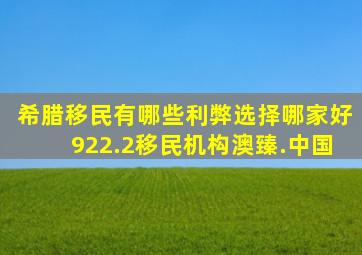 希腊移民有哪些利弊选择哪家好
922.2移民机构澳臻.中国